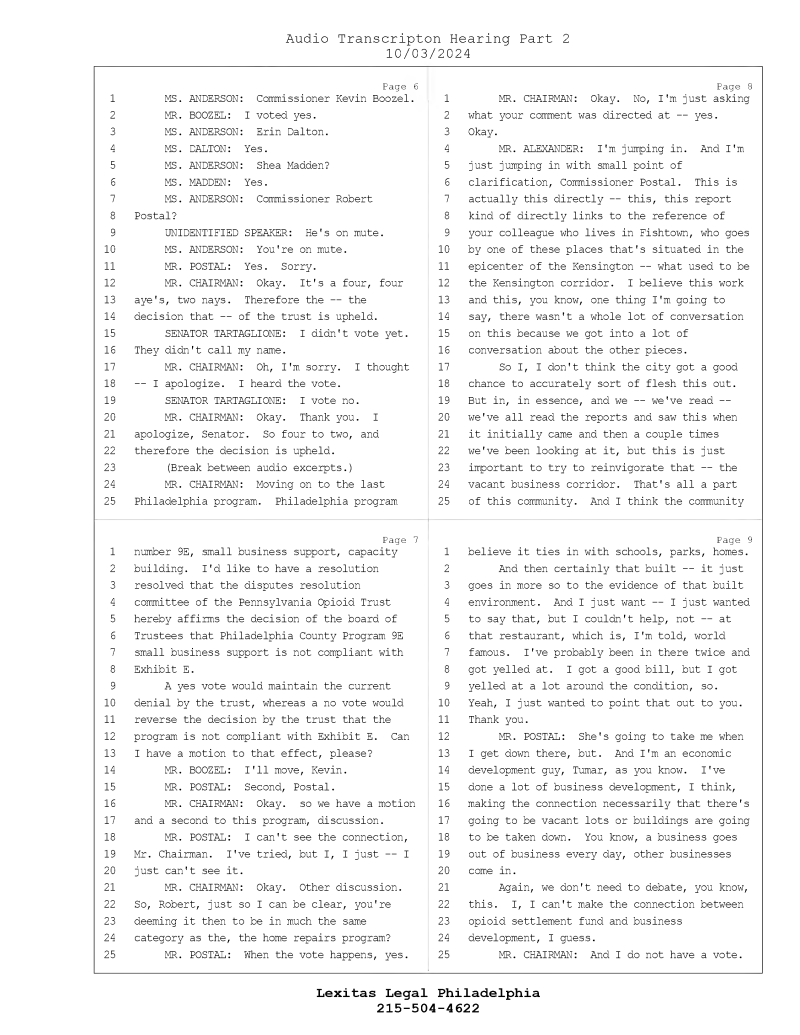 Audio Transcripton Hearing Part 2
10/03/2024

Page 6
1 MS. ANDERSON: Commissioner Kevin Boozel.
2 MR. BOOZEL: I voted yes.
3 MS. ANDERSON: Erin Dalton.
4 MS. DALTON: Yes.
5 MS. ANDERSON: Shea Madden?
6 MS. MADDEN: Yes.
7 MS. ANDERSON: Commissioner Robert
8 Postal?
9 UNIDENTIFIED SPEAKER: He's on mute.
10 MS. ANDERSON: You're on mute.
11 MR. POSTAL: Yes. Sorry.
12 MR. CHAIRMAN: Okay. It's a four, four
13 aye's, two nays. Therefore the -- the
14 decision that -- of the trust is upheld.
15 SENATOR TARTAGLIONE: I didn't vote yet.
16 They didn't call my name.
17 MR. CHAIRMAN: Oh, I'm sorry. I thought
18 -- I apologize. I heard the vote.
19 SENATOR TARTAGLIONE: I vote no.
20 MR. CHAIRMAN: Okay. Thank you. I
21 apologize, Senator. So four to two, and
22 therefore the decision is upheld.
23 (Break between audio excerpts.)
24 MR. CHAIRMAN: Moving on to the last
25 Philadelphia program. Philadelphia program

Page 7
1 number 9E, small business support, capacity
2 building. I'd like to have a resolution
3 resolved that the disputes resolution
4 committee of the Pennsylvania Opioid Trust
5 hereby affirms the decision of the board of
6 Trustees that Philadelphia County Program 9E
7 small business support is not compliant with
8 Exhibit E.
9 A yes vote would maintain the current
10 denial by the trust, whereas a no vote would
11 reverse the decision by the trust that the
12 program is not compliant with Exhibit E. Can
13 I have a motion to that effect, please?
14 MR. BOOZEL: I'll move, Kevin.
15 MR. POSTAL: Second, Postal.
16 MR. CHAIRMAN: Okay. so we have a motion
17 and a second to this program, discussion.
18 MR. POSTAL: I can't see the connection,
19 Mr. Chairman. I've tried, but I, I just -- I
20 just can't see it.
21 MR. CHAIRMAN: Okay. Other discussion.
22 So, Robert, just so I can be clear, you're
23 deeming it then to be in much the same
24 category as the, the home repairs program?
25 MR. POSTAL: When the vote happens, yes.

Page 8
1 MR. CHAIRMAN: Okay. No, I'm just asking
2 what your comment was directed at -- yes.
3 Okay.
4 MR. ALEXANDER: I'm jumping in. And I'm
5 just jumping in with small point of
6 clarification, Commissioner Postal. This is
7 actually this directly -- this, this report
8 kind of directly links to the reference of
9 your colleague who lives in Fishtown, who goes
10 by one of these places that's situated in the
11 epicenter of the Kensington -- what used to be
12 the Kensington corridor. I believe this work
13 and this, you know, one thing I'm going to
14 say, there wasn't a whole lot of conversation
15 on this because we got into a lot of
16 conversation about the other pieces.
17 So I, I don't think the city got a good
18 chance to accurately sort of flesh this out.
19 But in, in essence, and we -- we've read --
20 we've all read the reports and saw this when
21 it initially came and then a couple times
22 we've been looking at it, but this is just
23 important to try to reinvigorate that -- the
24 vacant business corridor. That's all a part
25 of this community. And I think the community

Page 9
1 believe it ties in with schools, parks, homes.
2 And then certainly that built -- it just
3 goes in more so to the evidence of that built
4 environment. And I just want -- I just wanted
5 to say that, but I couldn't help, not -- at
6 that restaurant, which is, I'm told, world
7 famous. I've probably been in there twice and
8 got yelled at. I got a good bill, but I got
9 yelled at a lot around the condition, so.
10 Yeah, I just wanted to point that out to you.
11 Thank you.
12 MR. POSTAL: She's going to take me when
13 I get down there, but. And I'm an economic
14 development guy, Tumar, as you know. I've
15 done a lot of business development, I think,
16 making the connection necessarily that there's
17 going to be vacant lots or buildings are going
18 to be taken down. You know, a business goes
19 out of business every day, other businesses
20 come in.
21 Again, we don't need to debate, you know,
22 this. I, I can't make the connection between
23 opioid settlement fund and business
24 development, I guess.
25 MR. CHAIRMAN: And I do not have a vote.

Lexitas Legal Philadelphia
215-504-4622